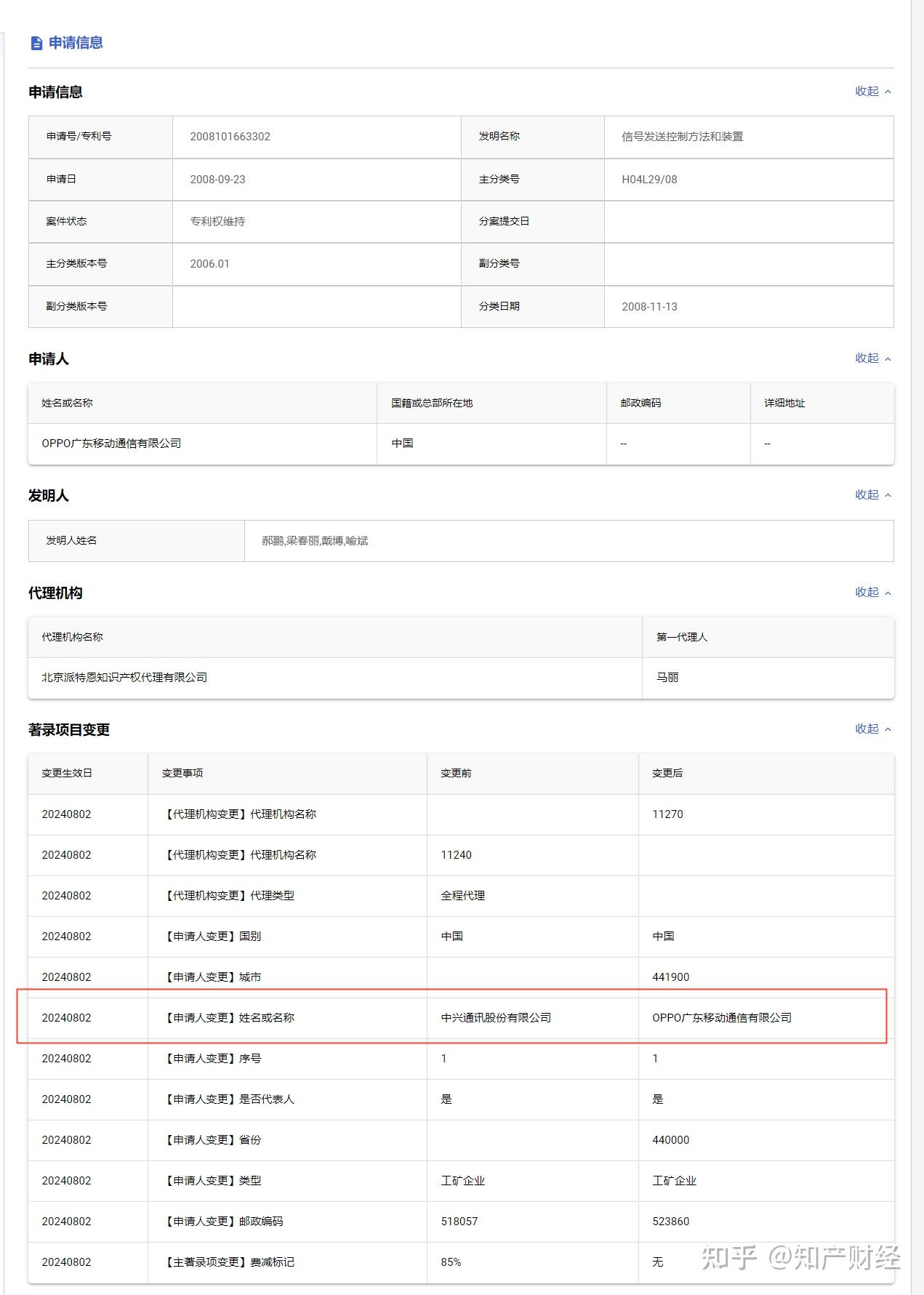 申请信息

申请信息 收起

| 申请号/专利号 | 2008101663302 | 发明名称 | 信号发送控制方法和装置 |
|---|---|---|---|
| 申请日 | 2008-09-23 | 主分类号 | H04L29/08 |
| 案件状态 | 专利权维持 | 分案提交日 | |
| 主分类版本号 | 2006.01 | 副分类号 | |
| 副分类版本号 | | 分类日期 | 2008-11-13 |

申请人 收起

| 姓名或名称 | 国籍或总部所在地 | 邮政编码 | 详细地址 |
|---|---|---|---|
| OPPO广东移动通信有限公司 | 中国 | -- | -- |

发明人 收起

| 发明人姓名 | 郝鹏,梁春丽,戴博,喻斌 |
|---|---|

代理机构 收起

| 代理机构名称 | 第一代理人 |
|---|---|
| 北京派特恩知识产权代理有限公司 | 马丽 |

著录项目变更 收起

| 变更生效日 | 变更事项 | 变更前 | 变更后 |
|---|---|---|---|
| 20240802 | 【代理机构变更】代理机构名称 | | 11270 |
| 20240802 | 【代理机构变更】代理机构名称 | 11240 | |
| 20240802 | 【代理机构变更】代理类型 | 全程代理 | |
| 20240802 | 【申请人变更】国别 | 中国 | 中国 |
| 20240802 | 【申请人变更】城市 | | 441900 |
| 20240802 | 【申请人变更】姓名或名称 | 中兴通讯股份有限公司 | OPPO广东移动通信有限公司 |
| 20240802 | 【申请人变更】序号 | 1 | 1 |
| 20240802 | 【申请人变更】是否代表人 | 是 | 是 |
| 20240802 | 【申请人变更】省份 | | 440000 |
| 20240802 | 【申请人变更】类型 | 工矿企业 | 工矿企业 |
| 20240802 | 【申请人变更】邮政编码 | 518057 | 523860 |
| 20240802 | 【主著录项变更】费减标记 | 85% | 无 |

知乎 @知产财经